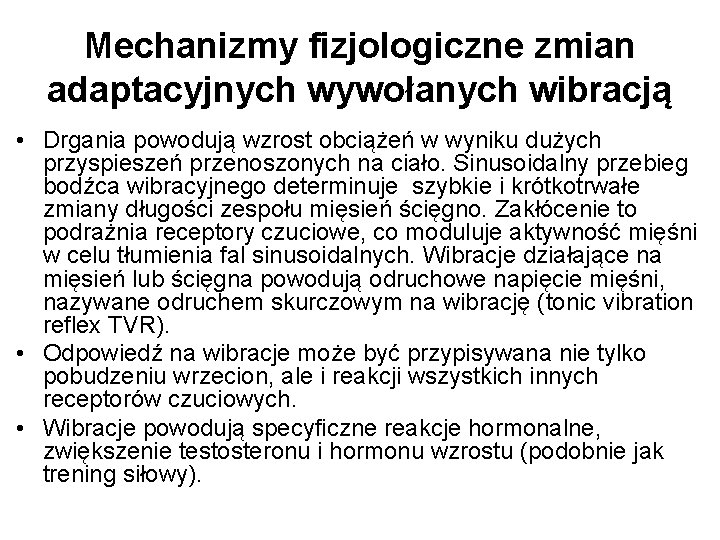 Mechanizmy fizjologiczne zmian adaptacyjnych wywołanych wibracją

• Drgania powodują wzrost obciążeń w wyniku dużych przyspieszeń przenoszonych na ciało. Sinusoidalny przebieg bodźca wibracyjnego determinuje szybkie i krótkotrwałe zmiany długości zespołu mięsień ścięgno. Zakłócenie to podrażnia receptory czuciowe, co moduluje aktywność mięśni w celu tłumienia fal sinusoidalnych. Wibracje działające na mięsień lub ścięgna powodują odruchowe napięcie mięśni, nazywane odruchem skurczowym na wibrację (tonic vibration reflex TVR).

• Odpowiedź na wibracje może być przypisywana nie tylko pobudzeniu wrzecion, ale i reakcji wszystkich innych receptorów czuciowych.

• Wibracje powodują specyficzne reakcje hormonalne, zwiększenie testosteronu i hormonu wzrostu (podobnie jak trening siłowy).